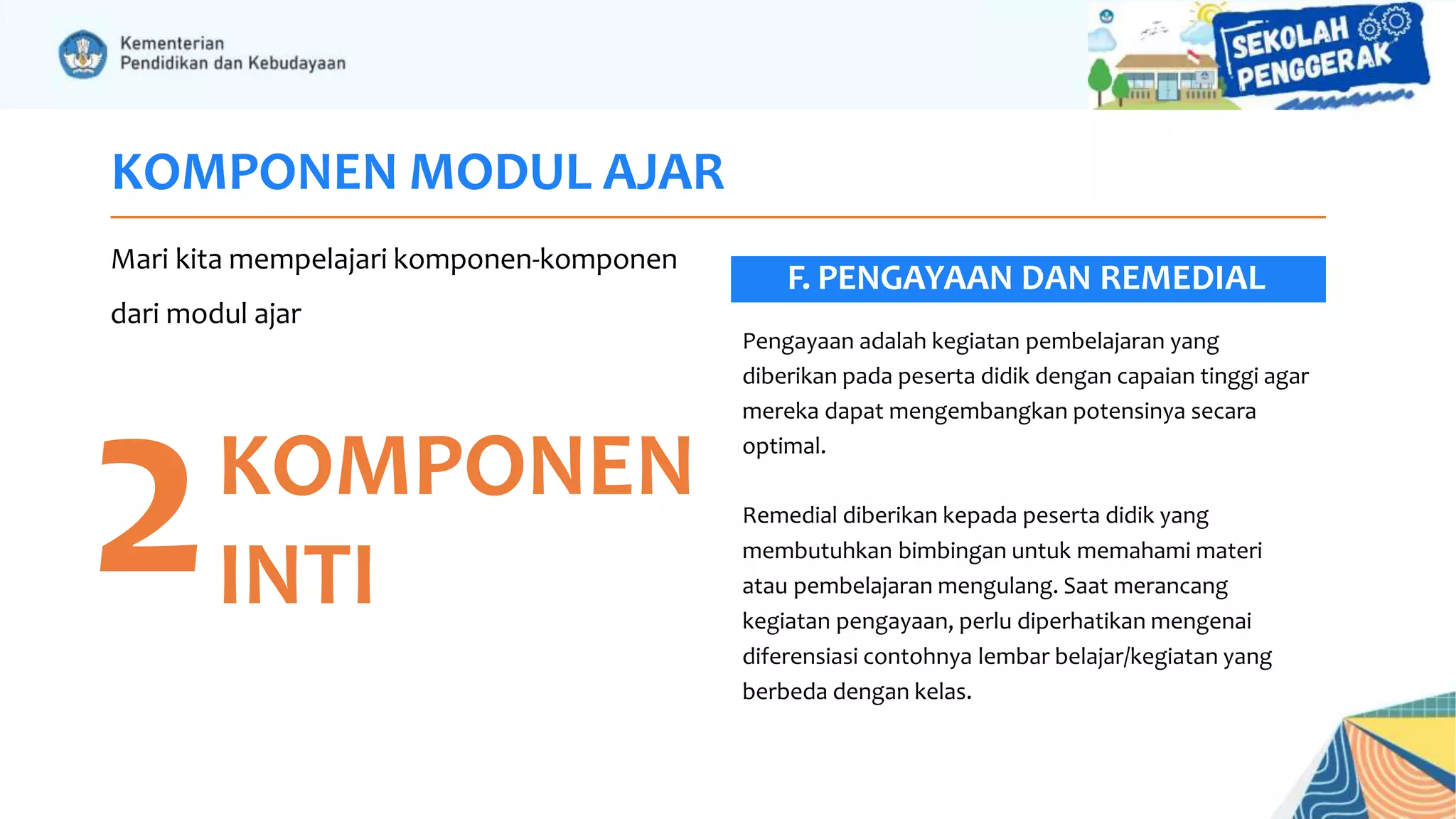 Kementerian
Pendidikan dan Kebudayaan

SEKOLAH PENGGERAK

KOMPONEN MODUL AJAR

Mari kita mempelajari komponen-komponen dari modul ajar

2 KOMPONEN INTI

F. PENGAYAAN DAN REMEDIAL

Pengayaan adalah kegiatan pembelajaran yang diberikan pada peserta didik dengan capaian tinggi agar mereka dapat mengembangkan potensinya secara optimal.

Remedial diberikan kepada peserta didik yang membutuhkan bimbingan untuk memahami materi atau pembelajaran mengulang. Saat merancang kegiatan pengayaan, perlu diperhatikan mengenai diferensiasi contohnya lembar belajar/kegiatan yang berbeda dengan kelas.